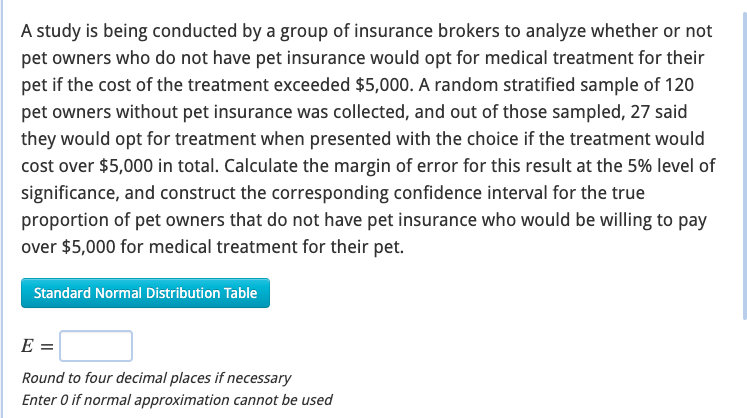 A study is being conducted by a group of insurance brokers to analyze whether or not pet owners who do not have pet insurance would opt for medical treatment for their pet if the cost of the treatment exceeded \$5,000. A random stratified sample of 120 pet owners without pet insurance was collected, and out of those sampled, 27 said they would opt for treatment when presented with the choice if the treatment would cost over \$5,000 in total. Calculate the margin of error for this result at the 5% level of significance, and construct the corresponding confidence interval for the true proportion of pet owners that do not have pet insurance who would be willing to pay over \$5,000 for medical treatment for their pet.

Standard Normal Distribution Table

$E =$

Round to four decimal places if necessary
Enter 0 if normal approximation cannot be used